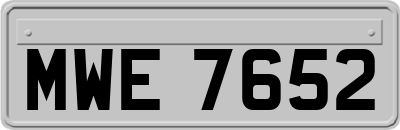 MWE 7652